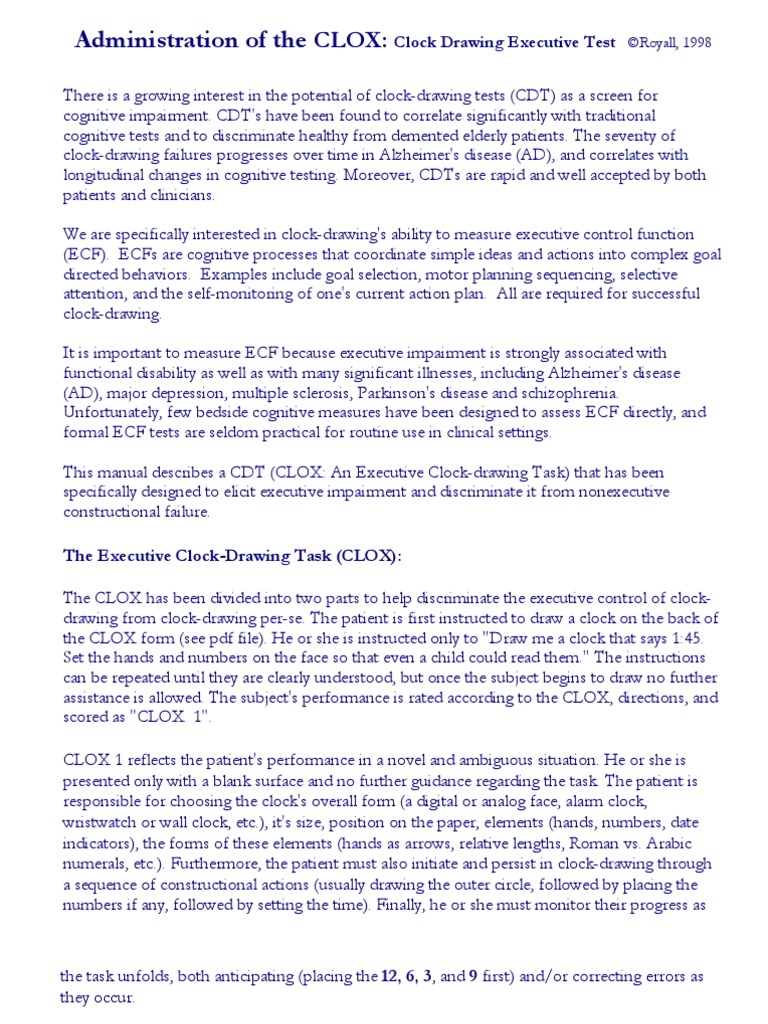 Administration of the CLOX: Clock Drawing Executive Test ©Royall, 1998

There is a growing interest in the potential of clock-drawing tests (CDT) as a screen for cognitive impairment. CDT's have been found to correlate significantly with traditional cognitive tests and to discriminate healthy from demented elderly patients. The severity of clock-drawing failures progresses over time in Alzheimer's disease (AD), and correlates with longitudinal changes in cognitive testing. Moreover, CDTs are rapid and well accepted by both patients and clinicians.

We are specifically interested in clock-drawing's ability to measure executive control function (ECF). ECFs are cognitive processes that coordinate simple ideas and actions into complex goal directed behaviors. Examples include goal selection, motor planning sequencing, selective attention, and the self-monitoring of one's current action plan. All are required for successful clock-drawing.

It is important to measure ECF because executive impairment is strongly associated with functional disability as well as with many significant illnesses, including Alzheimer's disease (AD), major depression, multiple sclerosis, Parkinson's disease and schizophrenia. Unfortunately, few bedside cognitive measures have been designed to assess ECF directly, and formal ECF tests are seldom practical for routine use in clinical settings.

This manual describes a CDT (CLOX: An Executive Clock-drawing Task) that has been specifically designed to elicit executive impairment and discriminate it from nonexecutive constructional failure.

The Executive Clock-Drawing Task (CLOX):

The CLOX has been divided into two parts to help discriminate the executive control of clock-drawing from clock-drawing per-se. The patient is first instructed to draw a clock on the back of the CLOX form (see pdf file). He or she is instructed only to "Draw me a clock that says 1:45. Set the hands and numbers on the face so that even a child could read them." The instructions can be repeated until they are clearly understood, but once the subject begins to draw no further assistance is allowed. The subject's performance is rated according to the CLOX, directions, and scored as "CLOX 1".

CLOX 1 reflects the patient's performance in a novel and ambiguous situation. He or she is presented only with a blank surface and no further guidance regarding the task. The patient is responsible for choosing the clock's overall form (a digital or analog face, alarm clock, wristwatch or wall clock, etc.), it's size, position on the paper, elements (hands, numbers, date indicators), the forms of these elements (hands as arrows, relative lengths, Roman vs. Arabic numerals, etc.). Furthermore, the patient must also initiate and persist in clock-drawing through a sequence of constructional actions (usually drawing the outer circle, followed by placing the numbers if any, followed by setting the time). Finally, he or she must monitor their progress as

the task unfolds, both anticipating (placing the 12, 6, 3, and 9 first) and/or correcting errors as they occur.